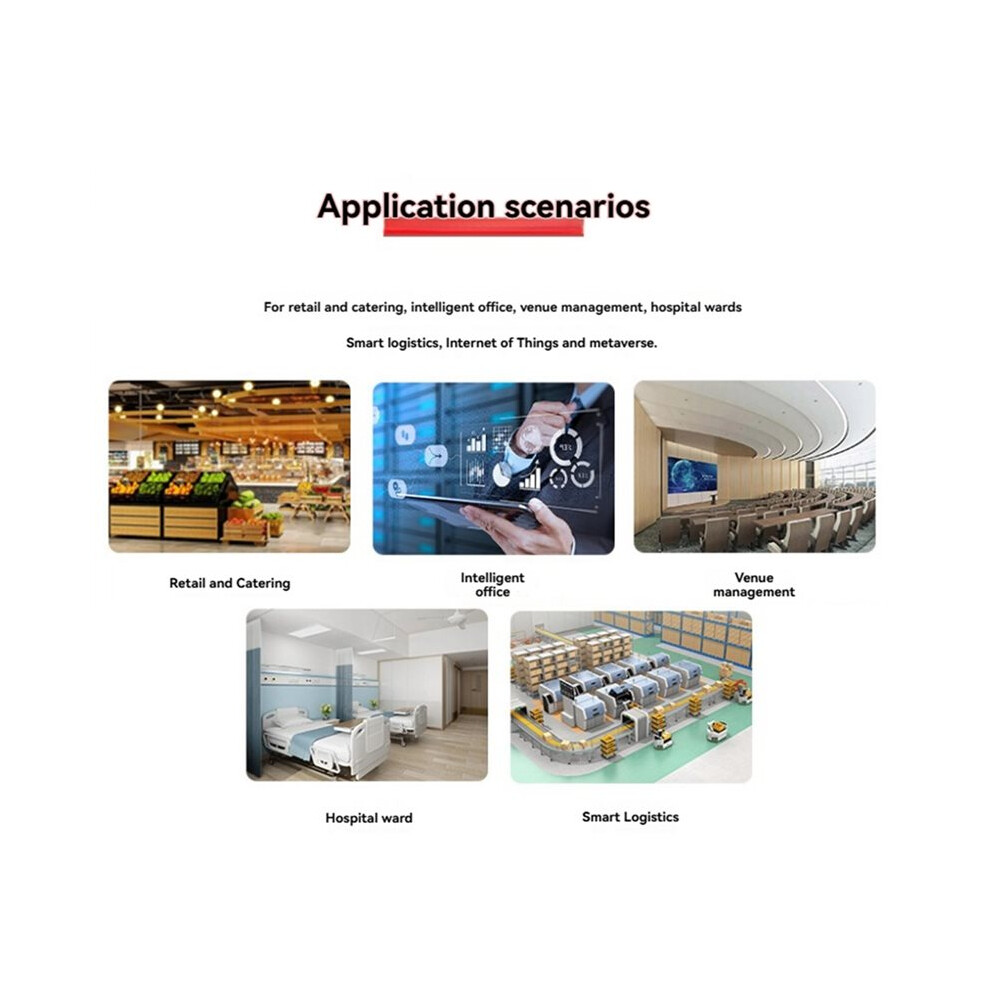 Application scenarios

For retail and catering, intelligent office, venue management, hospital wards

Smart logistics, Internet of Things and metaverse.

Retail and Catering

Intelligent
office

Venue
management

Hospital ward

Smart Logistics